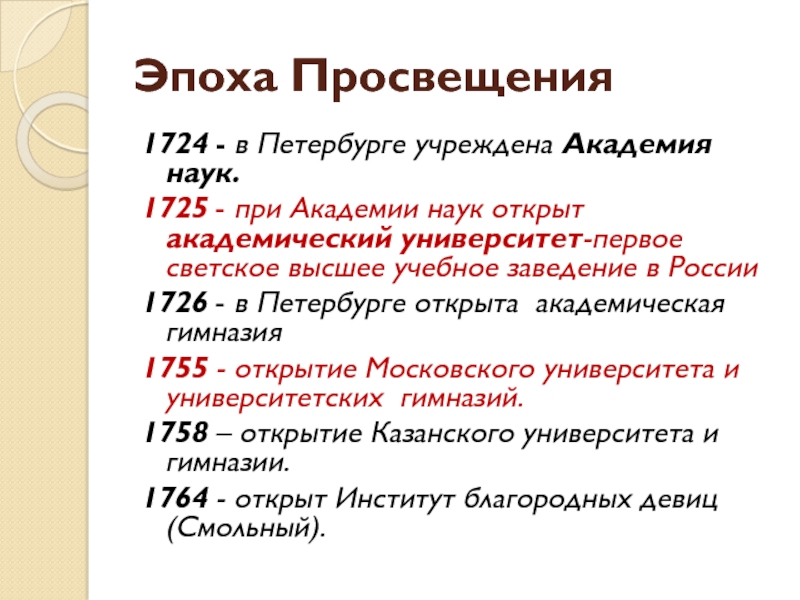 Эпоха Просвещения

1724 - в Петербурге учреждена Академия наук.

1725 - при Академии наук открыт академический университет-первое светское высшее учебное заведение в России

1726 - в Петербурге открыта академическая гимназия

1755 - открытие Московского университета и университетских гимназий.

1758 – открытие Казанского университета и гимназии.

1764 - открыт Институт благородных девиц (Смольный).